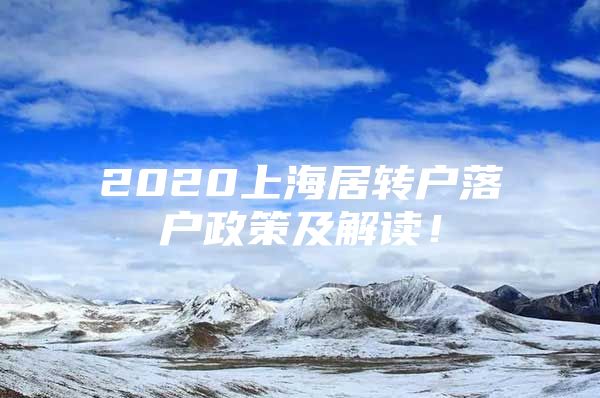 2020上海居转户落户政策及解读！